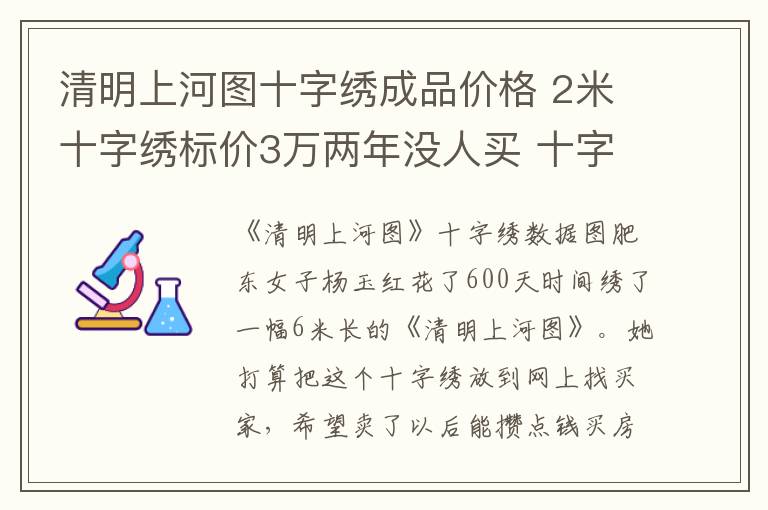 清明上河图十字绣成品价格 2米十字绣标价3万两年没人买 十字

《清明上河图》十字绣数据图肥东女子杨玉红花了600天时间绣了一幅6米长的《清明上河图》。她打算把这个十字绣放到网上找买家，希望卖了以后能攒点钱买房